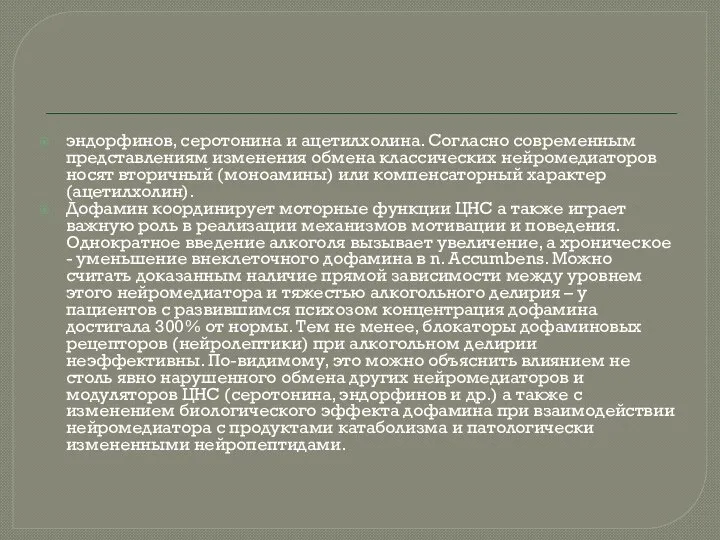 эндорфинов, серотонина и ацетилхолина. Согласно современным представлениям изменения обмена классических нейромедиаторов носят вторичный (моноамины) или компенсаторный характер (ацетилхолин).

Дофамин координирует моторные функции ЦНС а также играет важную роль в реализации механизмов мотивации и поведения. Однократное введение алкоголя вызывает увеличение, а хроническое - уменьшение внеклеточного дофамина в n. Accumbens. Можно считать доказанным наличие прямой зависимости между уровнем этого нейромедиатора и тяжестью алкогольного делирия – у пациентов с развившимся психозом концентрация дофамина достигала 300% от нормы. Тем не менее, блокаторы дофаминовых рецепторов (нейролептики) при алкогольном делирии неэффективны. По-видимому, это можно объяснить влиянием не столь явно нарушенного обмена других нейромедиаторов и модуляторов ЦНС (серотонина, эндорфинов и др.) а также с изменением биологического эффекта дофамина при взаимодействии нейромедиатора с продуктами катаболизма и патологически измененными нейропептидами.